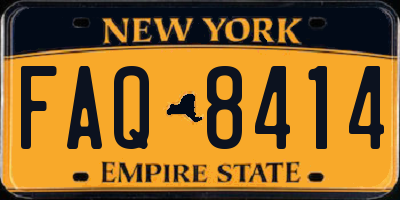 NEW YORK

FAQ 8414

EMPIRE STATE